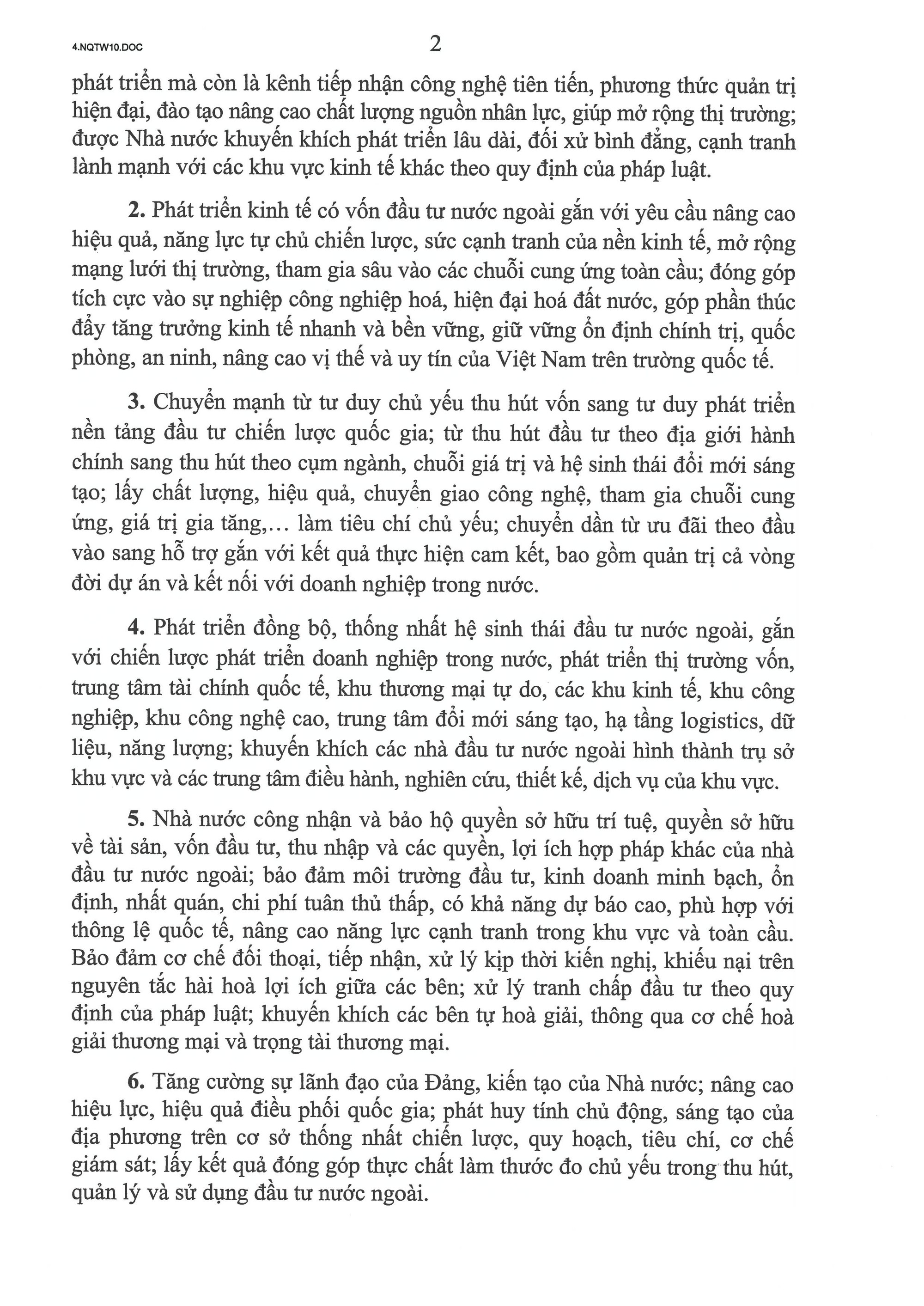 4.NQTW10.DOC

2

phát triển mà còn là kênh tiếp nhận công nghệ tiên tiến, phương thức quản trị hiện đại, đào tạo nâng cao chất lượng nguồn nhân lực, giúp mở rộng thị trường; được Nhà nước khuyến khích phát triển lâu dài, đối xử bình đẳng, cạnh tranh lành mạnh với các khu vực kinh tế khác theo quy định của pháp luật.

2. Phát triển kinh tế có vốn đầu tư nước ngoài gắn với yêu cầu nâng cao hiệu quả, năng lực tự chủ chiến lược, sức cạnh tranh của nền kinh tế, mở rộng mạng lưới thị trường, tham gia sâu vào các chuỗi cung ứng toàn cầu; đóng góp tích cực vào sự nghiệp công nghiệp hoá, hiện đại hoá đất nước, góp phần thúc đẩy tăng trưởng kinh tế nhanh và bền vững, giữ vững ổn định chính trị, quốc phòng, an ninh, nâng cao vị thế và uy tín của Việt Nam trên trường quốc tế.

3. Chuyển mạnh từ tư duy chủ yếu thu hút vốn sang tư duy phát triển nền tảng đầu tư chiến lược quốc gia; từ thu hút đầu tư theo địa giới hành chính sang thu hút theo cụm ngành, chuỗi giá trị và hệ sinh thái đổi mới sáng tạo; lấy chất lượng, hiệu quả, chuyển giao công nghệ, tham gia chuỗi cung ứng, giá trị gia tăng,… làm tiêu chí chủ yếu; chuyển dần từ ưu đãi theo đầu vào sang hỗ trợ gắn với kết quả thực hiện cam kết, bao gồm quản trị cả vòng đời dự án và kết nối với doanh nghiệp trong nước.

4. Phát triển đồng bộ, thống nhất hệ sinh thái đầu tư nước ngoài, gắn với chiến lược phát triển doanh nghiệp trong nước, phát triển thị trường vốn, trung tâm tài chính quốc tế, khu thương mại tự do, các khu kinh tế, khu công nghiệp, khu công nghệ cao, trung tâm đổi mới sáng tạo, hạ tầng logistics, dữ liệu, năng lượng; khuyến khích các nhà đầu tư nước ngoài hình thành trụ sở khu vực và các trung tâm điều hành, nghiên cứu, thiết kế, dịch vụ của khu vực.

5. Nhà nước công nhận và bảo hộ quyền sở hữu trí tuệ, quyền sở hữu về tài sản, vốn đầu tư, thu nhập và các quyền, lợi ích hợp pháp khác của nhà đầu tư nước ngoài; bảo đảm môi trường đầu tư, kinh doanh minh bạch, ổn định, nhất quán, chi phí tuân thủ thấp, có khả năng dự báo cao, phù hợp với thông lệ quốc tế, nâng cao năng lực cạnh tranh trong khu vực và toàn cầu. Bảo đảm cơ chế đối thoại, tiếp nhận, xử lý kịp thời kiến nghị, khiếu nại trên nguyên tắc hài hoà lợi ích giữa các bên; xử lý tranh chấp đầu tư theo quy định của pháp luật; khuyến khích các bên tự hoà giải, thông qua cơ chế hoà giải thương mại và trọng tài thương mại.

6. Tăng cường sự lãnh đạo của Đảng, kiến tạo của Nhà nước; nâng cao hiệu lực, hiệu quả điều phối quốc gia; phát huy tính chủ động, sáng tạo của địa phương trên cơ sở thống nhất chiến lược, quy hoạch, tiêu chí, cơ chế giám sát; lấy kết quả đóng góp thực chất làm thước đo chủ yếu trong thu hút, quản lý và sử dụng đầu tư nước ngoài.